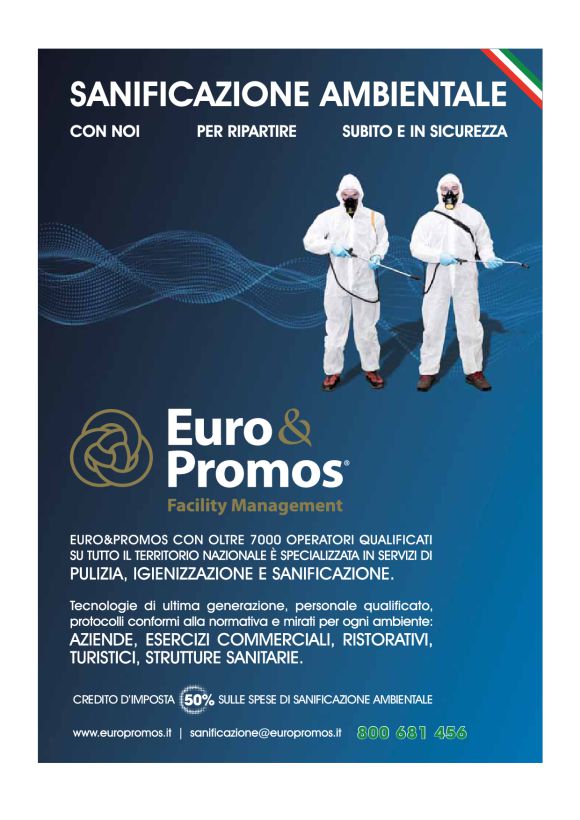 SANIFICAZIONE AMBIENTALE

CON NOI PER RIPARTIRE SUBITO E IN SICUREZZA

Euro & Promos®

Facility Management

EURO&PROMOS CON OLTRE 7000 OPERATORI QUALIFICATI SU TUTTO IL TERRITORIO NAZIONALE È SPECIALIZZATA IN SERVIZI DI PULIZIA, IGIENIZZAZIONE E SANIFICAZIONE.

Tecnologie di ultima generazione, personale qualificato, protocolli conformi alla normativa e mirati per ogni ambiente: AZIENDE, ESERCIZI COMMERCIALI, RISTORATIVI, TURISTICI, STRUTTURE SANITARIE.

CREDITO D'IMPOSTA 50% SULLE SPESE DI SANIFICAZIONE AMBIENTALE

www.europromos.it | sanificazione@europromos.it 800 681 456